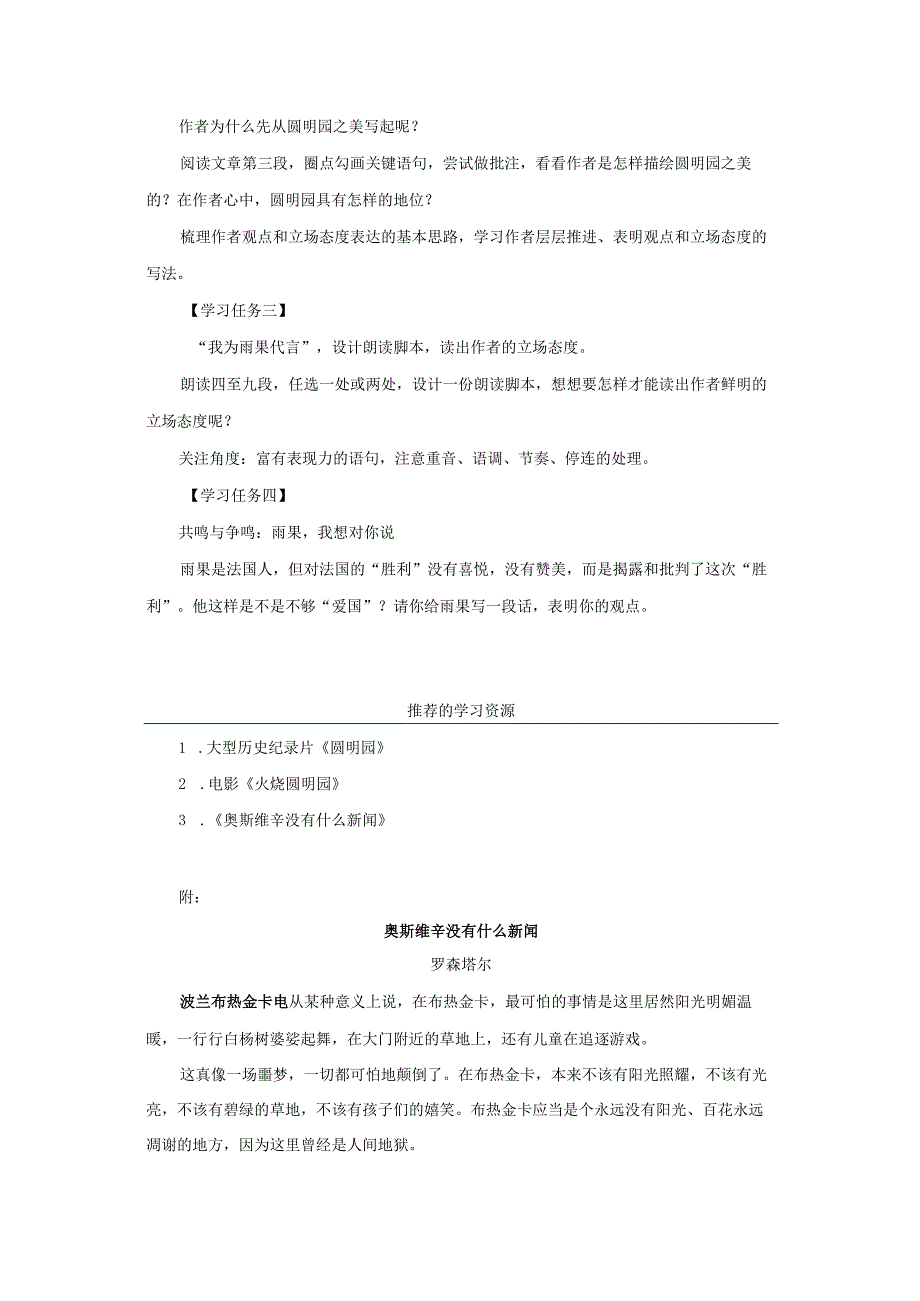 作者为什么先从圆明园之美写起呢？

阅读文章第三段，圈点勾画关键语句，尝试做批注，看看作者是怎样描绘圆明园之美的？在作者心中，圆明园具有怎样的地位？

梳理作者观点和立场态度表达的基本思路，学习作者层层推进、表明观点和立场态度的写法。

【学习任务三】

“我为雨果代言”，设计朗读脚本，读出作者的立场态度。

朗读四至九段，任选一处或两处，设计一份朗读脚本，想想要怎样才能读出作者鲜明的立场态度呢？

关注角度：富有表现力的语句，注意重音、语调、节奏、停连的处理。

【学习任务四】

共鸣与争鸣：雨果，我想对你说

雨果是法国人，但对法国的“胜利”没有喜悦，没有赞美，而是揭露和批判了这次“胜利”。他这样是不是不够“爱国”？请你给雨果写一段话，表明你的观点。

推荐的学习资源

1 .大型历史纪录片《圆明园》

2 .电影《火烧圆明园》

3 .《奥斯维辛没有什么新闻》

附：

奥斯维辛没有什么新闻

罗森塔尔

波兰布热金卡电从某种意义上说，在布热金卡，最可怕的事情是这里居然阳光明媚温暖，一行行白杨树婆娑起舞，在大门附近的草地上，还有儿童在追逐游戏。

这真像一场噩梦，一切都可怕地颠倒了。在布热金卡，本来不该有阳光照耀，不该有光亮，不该有碧绿的草地，不该有孩子们的嬉笑。布热金卡应当是个永远没有阳光、百花永远凋谢的地方，因为这里曾经是人间地狱。